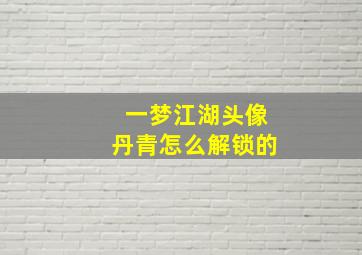 一梦江湖头像
丹青怎么解锁的